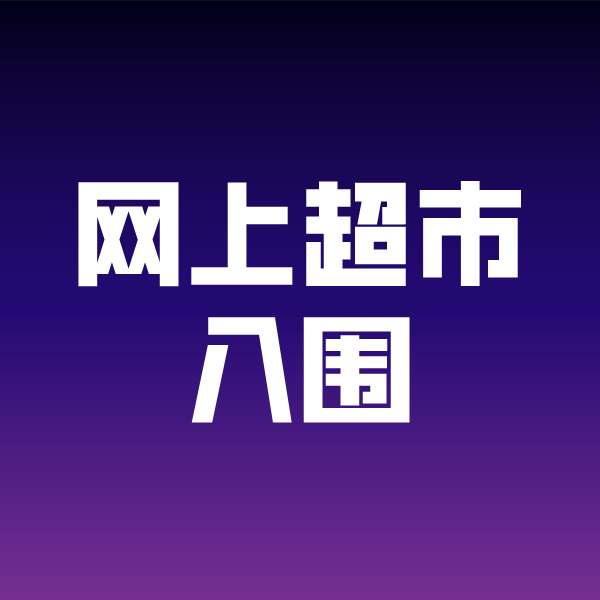 网上超市
入围